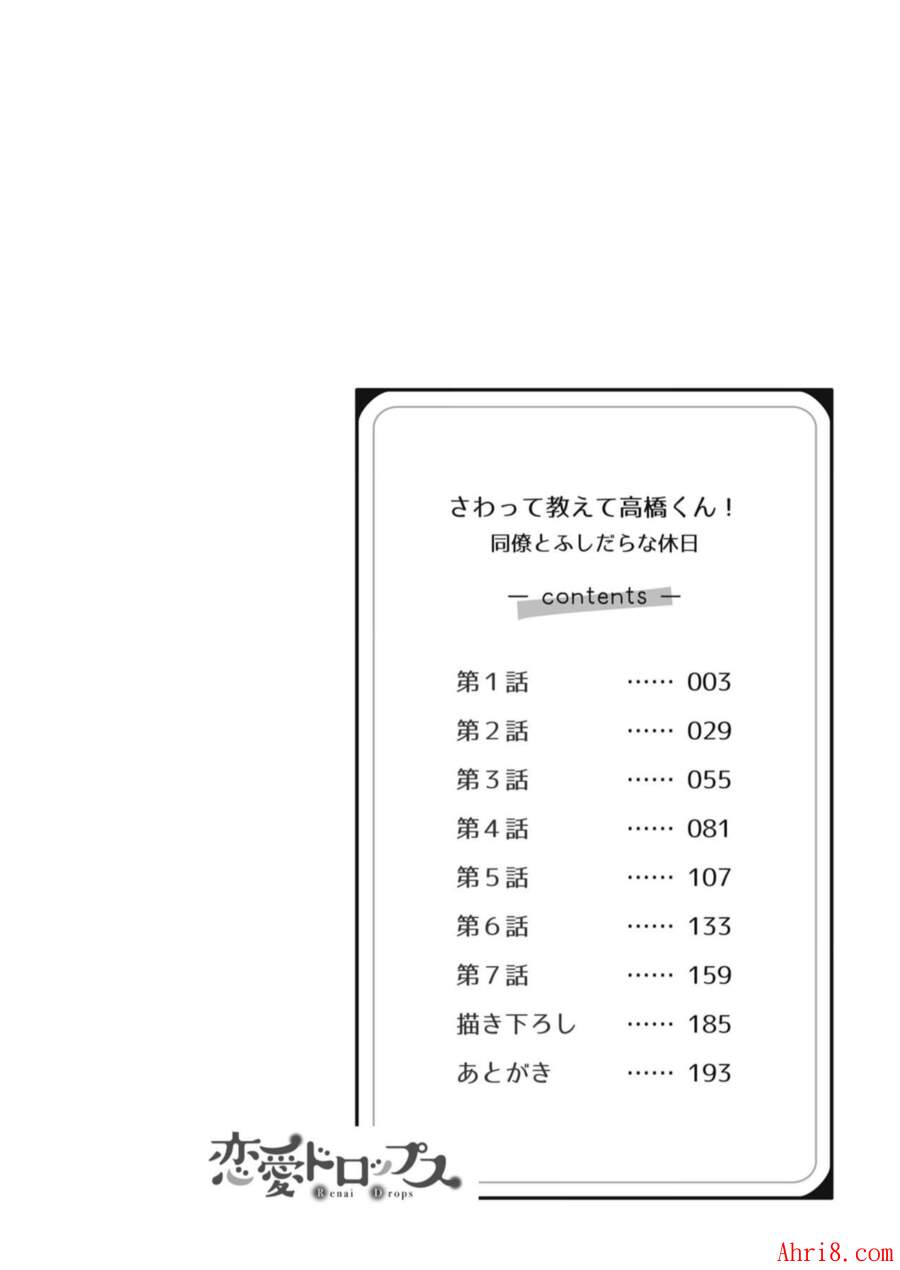 さわって教えて高橋くん！
同僚とふしだらな休日

— contents —

第1話 003
第2話 029
第3話 055
第4話 081
第5話 107
第6話 133
第7話 159
描き下ろし 185
あとがき 193

恋愛ドロップス
Renai Drops

Ahri8.com